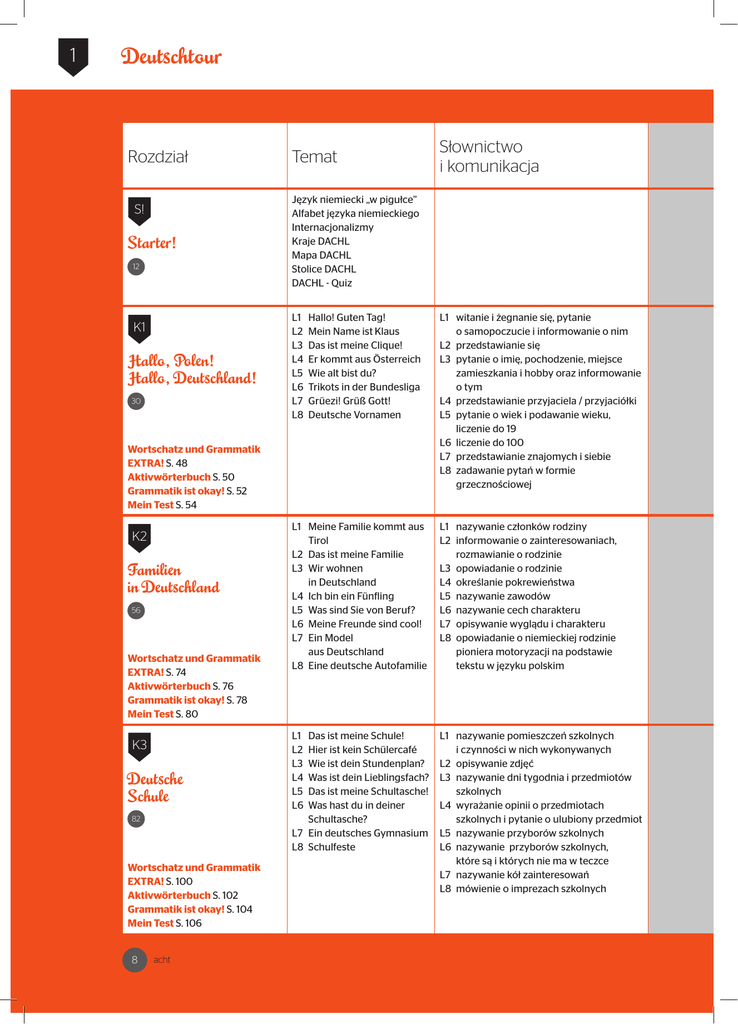 1 Deutschtour

| Rozdział | Temat | Słownictwo i komunikacja | |
|---|---|---|---|
| S! Starter! 12 | Język niemiecki „w pigułce" Alfabet języka niemieckiego Internacjonalizmy Kraje DACHL Mapa DACHL Stolice DACHL DACHL - Quiz | | |
| K1 Hallo, Polen! Hallo, Deutschland! 30 Wortschatz und Grammatik EXTRA! S. 48 Aktivwörterbuch S. 50 Grammatik ist okay! S. 52 Mein Test S. 54 | L1 Hallo! Guten Tag! L2 Mein Name ist Klaus L3 Das ist meine Clique! L4 Er kommt aus Österreich L5 Wie alt bist du? L6 Trikots in der Bundesliga L7 Grüezi! Grüß Gott! L8 Deutsche Vornamen | L1 witanie i żegnanie się, pytanie o samopoczucie i informowanie o nim L2 przedstawianie się L3 pytanie o imię, pochodzenie, miejsce zamieszkania i hobby oraz informowanie o tym L4 przedstawianie przyjaciela / przyjaciółki L5 pytanie o wiek i podawanie wieku, liczenie do 19 L6 liczenie do 100 L7 przedstawianie znajomych i siebie L8 zadawanie pytań w formie grzecznościowej | |
| K2 Familien in Deutschland 56 Wortschatz und Grammatik EXTRA! S. 74 Aktivwörterbuch S. 76 Grammatik ist okay! S. 78 Mein Test S. 80 | L1 Meine Familie kommt aus Tirol L2 Das ist meine Familie L3 Wir wohnen in Deutschland L4 Ich bin ein Fünfling L5 Was sind Sie von Beruf? L6 Meine Freunde sind cool! L7 Ein Model aus Deutschland L8 Eine deutsche Autofamilie | L1 nazywanie członków rodziny L2 informowanie o zainteresowaniach, rozmawianie o rodzinie L3 opowiadanie o rodzinie L4 określanie pokrewieństwa L5 nazywanie zawodów L6 nazywanie cech charakteru L7 opisywanie wyglądu i charakteru L8 opowiadanie o niemieckiej rodzinie pioniera motoryzacji na podstawie tekstu w języku polskim | |
| K3 Deutsche Schule 82 Wortschatz und Grammatik EXTRA! S. 100 Aktivwörterbuch S. 102 Grammatik ist okay! S. 104 Mein Test S. 106 | L1 Das ist meine Schule! L2 Hier ist kein Schülercafé L3 Wie ist dein Stundenplan? L4 Was ist dein Lieblingsfach? L5 Das ist meine Schultasche! L6 Was hast du in deiner Schultasche? L7 Ein deutsches Gymnasium L8 Schulfeste | L1 nazywanie pomieszczeń szkolnych i czynności w nich wykonywanych L2 opisywanie zdjęć L3 nazywanie dni tygodnia i przedmiotów szkolnych L4 wyrażanie opinii o przedmiotach szkolnych i pytanie o ulubiony przedmiot L5 nazywanie przyborów szkolnych L6 nazywanie przyborów szkolnych, które są i których nie ma w teczce L7 nazywanie kół zainteresowań L8 mówienie o imprezach szkolnych | |

8 acht